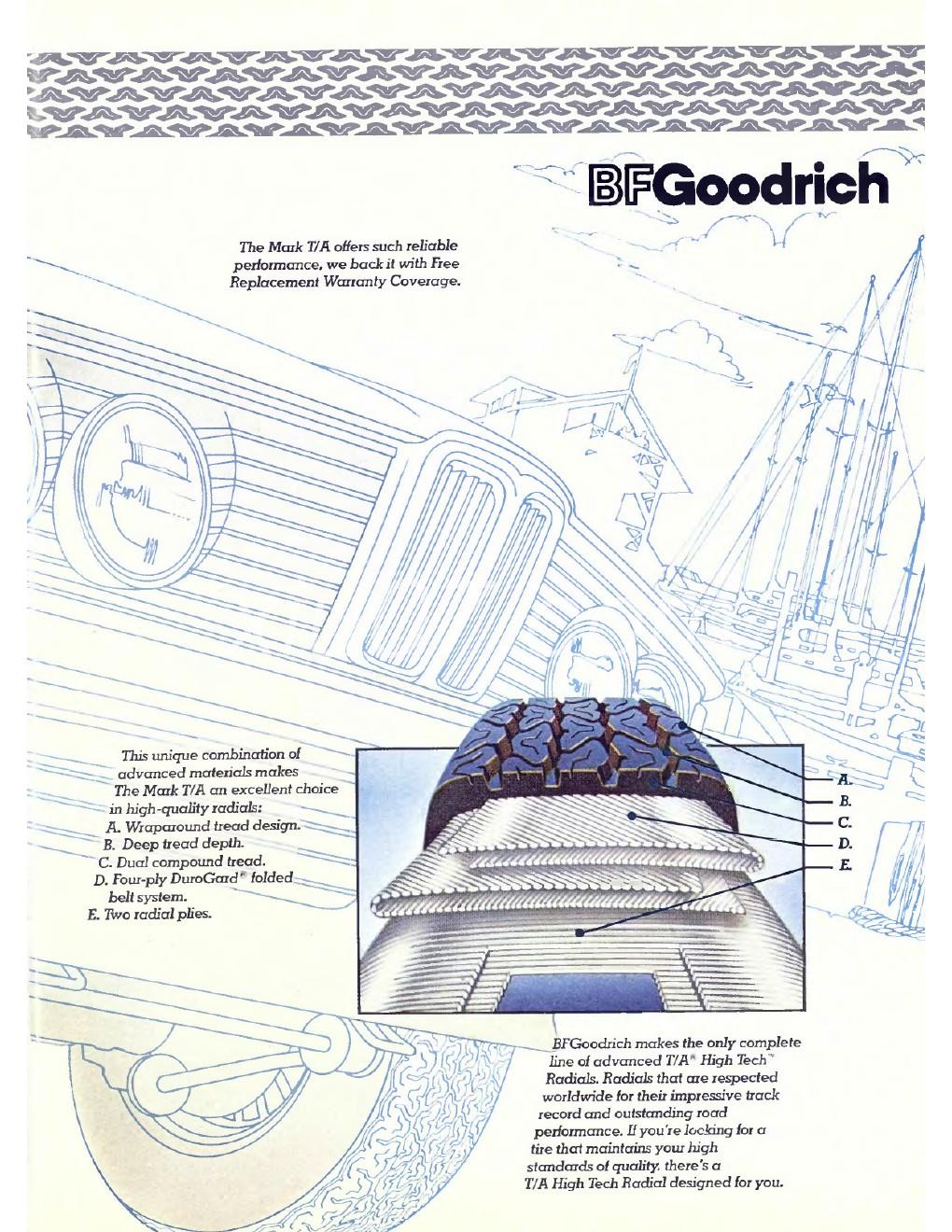 BFGoodrich

The Mark T/A offers such reliable performance, we back it with Free Replacement Warranty Coverage.

This unique combination of advanced materials makes The Mark T/A an excellent choice in high-quality radials:
A. Wraparound tread design.
B. Deep tread depth.
C. Dual compound tread.
D. Four-ply DuroGard® folded belt system.
E. Two radial plies.

A.
B.
C.
D.
E.

BFGoodrich makes the only complete line of advanced T/A® High Tech™ Radials. Radials that are respected worldwide for their impressive track record and outstanding road performance. If you're looking for a tire that maintains your high standards of quality, there's a T/A High Tech Radial designed for you.